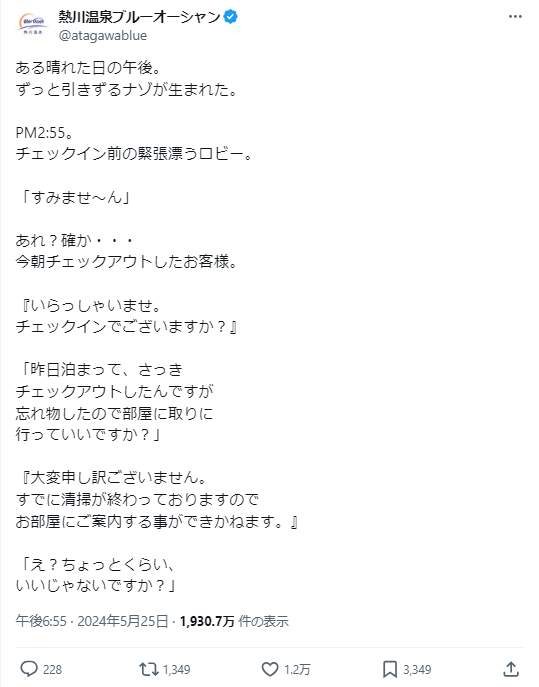 熱川温泉ブルーオーシャン
@atagawablue

ある晴れた日の午後。
ずっと引きずるナゾが生まれた。

PM2:55。
チェックイン前の緊張漂うロビー。

「すみませ〜ん」

あれ？確か・・・
今朝チェックアウトしたお客様。

『いらっしゃいませ。
チェックインでございますか？』

「昨日泊まって、さっき
チェックアウトしたんですが
忘れ物したので部屋に取りに
行っていいですか？」

『大変申し訳ございません。
すでに清掃が終わっておりますので
お部屋にご案内する事ができかねます。』

「え？ちょっとくらい、
いいじゃないですか？」

午後6:55 · 2024年5月25日 · 1,930.7万 件の表示

228 1,349 1.2万 3,349